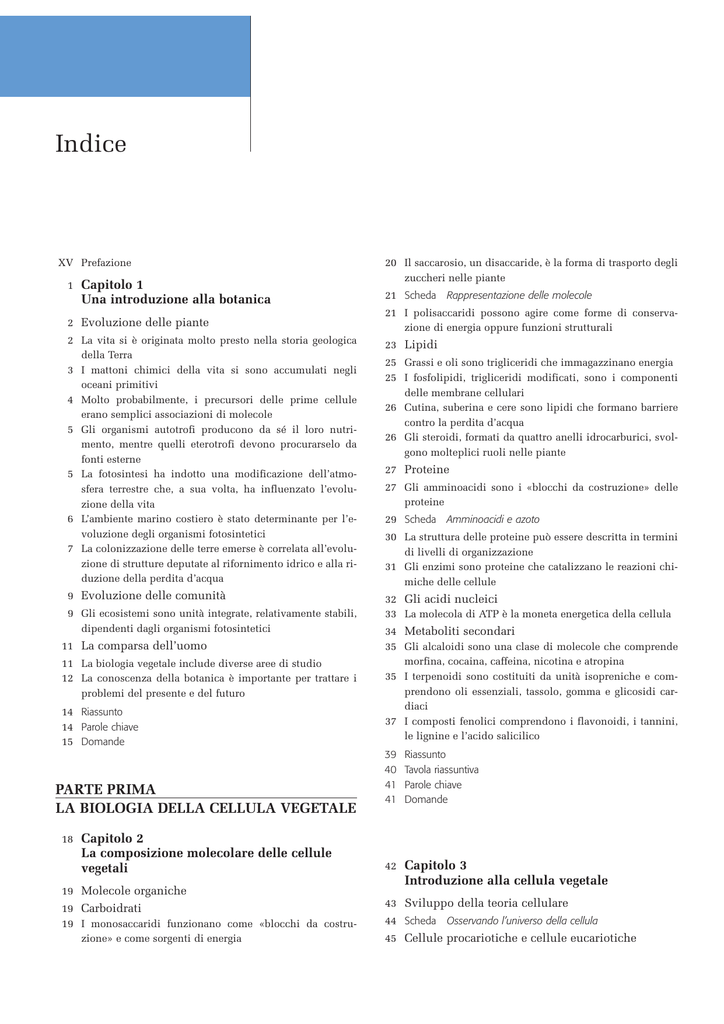 Indice

XV Prefazione

1 Capitolo 1
Una introduzione alla botanica

2 Evoluzione delle piante
2 La vita si è originata molto presto nella storia geologica della Terra
3 I mattoni chimici della vita si sono accumulati negli oceani primitivi
4 Molto probabilmente, i precursori delle prime cellule erano semplici associazioni di molecole
5 Gli organismi autotrofi producono da sé il loro nutrimento, mentre quelli eterotrofi devono procurarselo da fonti esterne
5 La fotosintesi ha indotto una modificazione dell'atmosfera terrestre che, a sua volta, ha influenzato l'evoluzione della vita
6 L'ambiente marino costiero è stato determinante per l'evoluzione degli organismi fotosintetici
7 La colonizzazione delle terre emerse è correlata all'evoluzione di strutture deputate al rifornimento idrico e alla riduzione della perdita d'acqua
9 Evoluzione delle comunità
9 Gli ecosistemi sono unità integrate, relativamente stabili, dipendenti dagli organismi fotosintetici
11 La comparsa dell'uomo
11 La biologia vegetale include diverse aree di studio
12 La conoscenza della botanica è importante per trattare i problemi del presente e del futuro
14 Riassunto
14 Parole chiave
15 Domande

PARTE PRIMA
LA BIOLOGIA DELLA CELLULA VEGETALE

18 Capitolo 2
La composizione molecolare delle cellule vegetali

19 Molecole organiche
19 Carboidrati
19 I monosaccaridi funzionano come «blocchi da costruzione» e come sorgenti di energia
20 Il saccarosio, un disaccaride, è la forma di trasporto degli zuccheri nelle piante
21 Scheda Rappresentazione delle molecole
21 I polisaccaridi possono agire come forme di conservazione di energia oppure funzioni strutturali
23 Lipidi
25 Grassi e oli sono trigliceridi che immagazzinano energia
25 I fosfolipidi, trigliceridi modificati, sono i componenti delle membrane cellulari
26 Cutina, suberina e cere sono lipidi che formano barriere contro la perdita d'acqua
26 Gli steroidi, formati da quattro anelli idrocarburici, svolgono molteplici ruoli nelle piante
27 Proteine
27 Gli amminoacidi sono i «blocchi da costruzione» delle proteine
29 Scheda Amminoacidi e azoto
30 La struttura delle proteine può essere descritta in termini di livelli di organizzazione
31 Gli enzimi sono proteine che catalizzano le reazioni chimiche delle cellule
32 Gli acidi nucleici
33 La molecola di ATP è la moneta energetica della cellula
34 Metaboliti secondari
35 Gli alcaloidi sono una clase di molecole che comprende morfina, cocaina, caffeina, nicotina e atropina
35 I terpenoidi sono costituiti da unità isopreniche e comprendono oli essenziali, tassolo, gomma e glicosidi cardiaci
37 I composti fenolici comprendono i flavonoidi, i tannini, le lignine e l'acido salicilico
39 Riassunto
40 Tavola riassuntiva
41 Parole chiave
41 Domande

42 Capitolo 3
Introduzione alla cellula vegetale

43 Sviluppo della teoria cellulare
44 Scheda Osservando l'universo della cellula
45 Cellule procariotiche e cellule eucariotiche